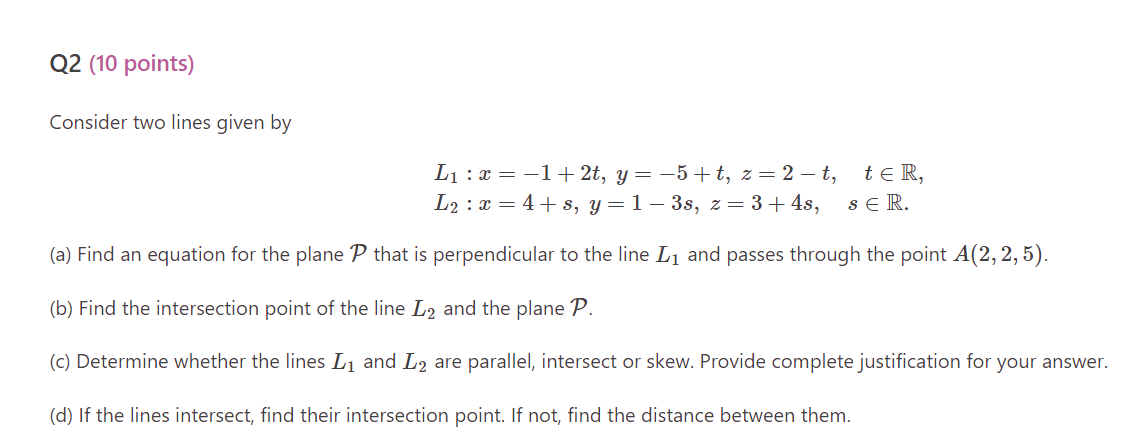 Q2 (10 points)

Consider two lines given by

$L_1 : x = -1 + 2t,\ y = -5 + t,\ z = 2 - t, \quad t \in \mathbb{R},$
$L_2 : x = 4 + s,\ y = 1 - 3s,\ z = 3 + 4s, \quad s \in \mathbb{R}.$

(a) Find an equation for the plane $\mathcal{P}$ that is perpendicular to the line $L_1$ and passes through the point $A(2, 2, 5)$.

(b) Find the intersection point of the line $L_2$ and the plane $\mathcal{P}$.

(c) Determine whether the lines $L_1$ and $L_2$ are parallel, intersect or skew. Provide complete justification for your answer.

(d) If the lines intersect, find their intersection point. If not, find the distance between them.